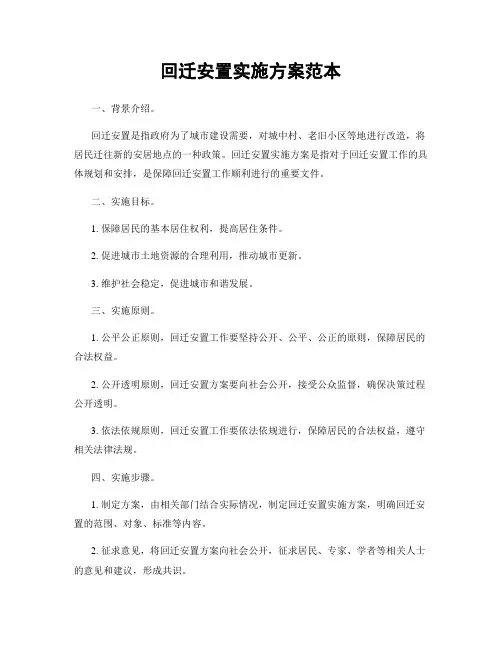 回迁安置实施方案范本

一、背景介绍。

回迁安置是指政府为了城市建设需要，对城中村、老旧小区等地进行改造，将居民迁往新的安居地点的一种政策。回迁安置实施方案是指对于回迁安置工作的具体规划和安排，是保障回迁安置工作顺利进行的重要文件。

二、实施目标。

1. 保障居民的基本居住权利，提高居住条件。

2. 促进城市土地资源的合理利用，推动城市更新。

3. 维护社会稳定，促进城市和谐发展。

三、实施原则。

1. 公平公正原则，回迁安置工作要坚持公开、公平、公正的原则，保障居民的合法权益。

2. 公开透明原则，回迁安置方案要向社会公开，接受公众监督，确保决策过程公开透明。

3. 依法依规原则，回迁安置工作要依法依规进行，保障居民的合法权益，遵守相关法律法规。

四、实施步骤。

1. 制定方案，由相关部门结合实际情况，制定回迁安置实施方案，明确回迁安置的范围、对象、标准等内容。

2. 征求意见，将回迁安置方案向社会公开，征求居民、专家、学者等相关人士的意见和建议，形成共识。